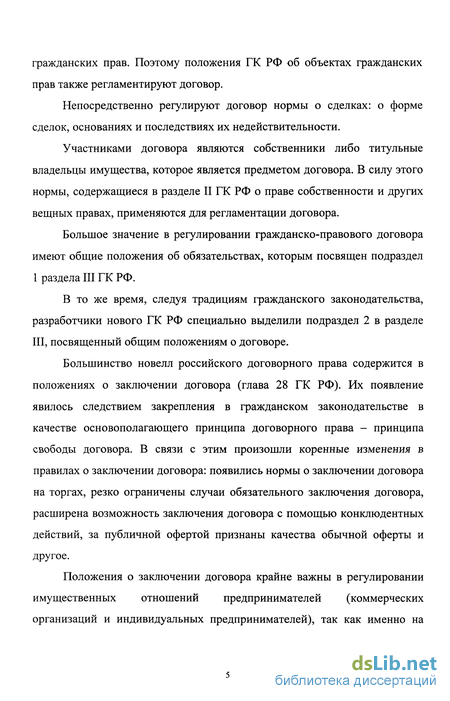 гражданских прав. Поэтому положения ГК РФ об объектах гражданских прав также регламентируют договор.

Непосредственно регулируют договор нормы о сделках: о форме сделок, основаниях и последствиях их недействительности.

Участниками договора являются собственники либо титульные владельцы имущества, которое является предметом договора. В силу этого нормы, содержащиеся в разделе II ГК РФ о праве собственности и других вещных правах, применяются для регламентации договора.

Большое значение в регулировании гражданско-правового договора имеют общие положения об обязательствах, которым посвящен подраздел 1 раздела III ГК РФ.

В то же время, следуя традициям гражданского законодательства, разработчики нового ГК РФ специально выделили подраздел 2 в разделе III, посвященный общим положениям о договоре.

Большинство новелл российского договорного права содержится в положениях о заключении договора (глава 28 ГК РФ). Их появление явилось следствием закрепления в гражданском законодательстве в качестве основополагающего принципа договорного права – принципа свободы договора. В связи с этим произошли коренные изменения в правилах о заключении договора: появились нормы о заключении договора на торгах, резко ограничены случаи обязательного заключения договора, расширена возможность заключения договора с помощью конклюдентных действий, за публичной офертой признаны качества обычной оферты и другое.

Положения о заключении договора крайне важны в регулировании имущественных отношений предпринимателей (коммерческих организаций и индивидуальных предпринимателей), так как именно на

5

dsLib.net
библиотека диссертаций